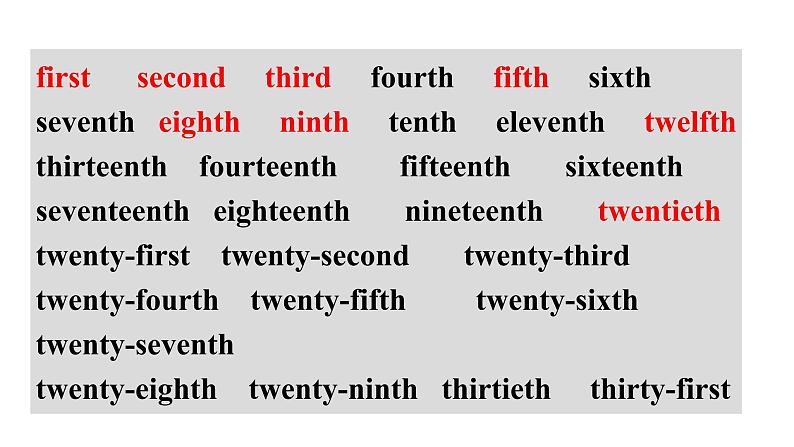 first second third fourth fifth sixth
seventh eighth ninth tenth eleventh twelfth
thirteenth fourteenth fifteenth sixteenth
seventeenth eighteenth nineteenth twentieth
twenty-first twenty-second twenty-third
twenty-fourth twenty-fifth twenty-sixth
twenty-seventh
twenty-eighth twenty-ninth thirtieth thirty-first